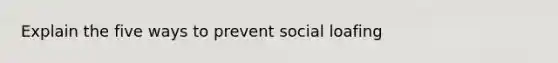 Explain the five ways to prevent social loafing